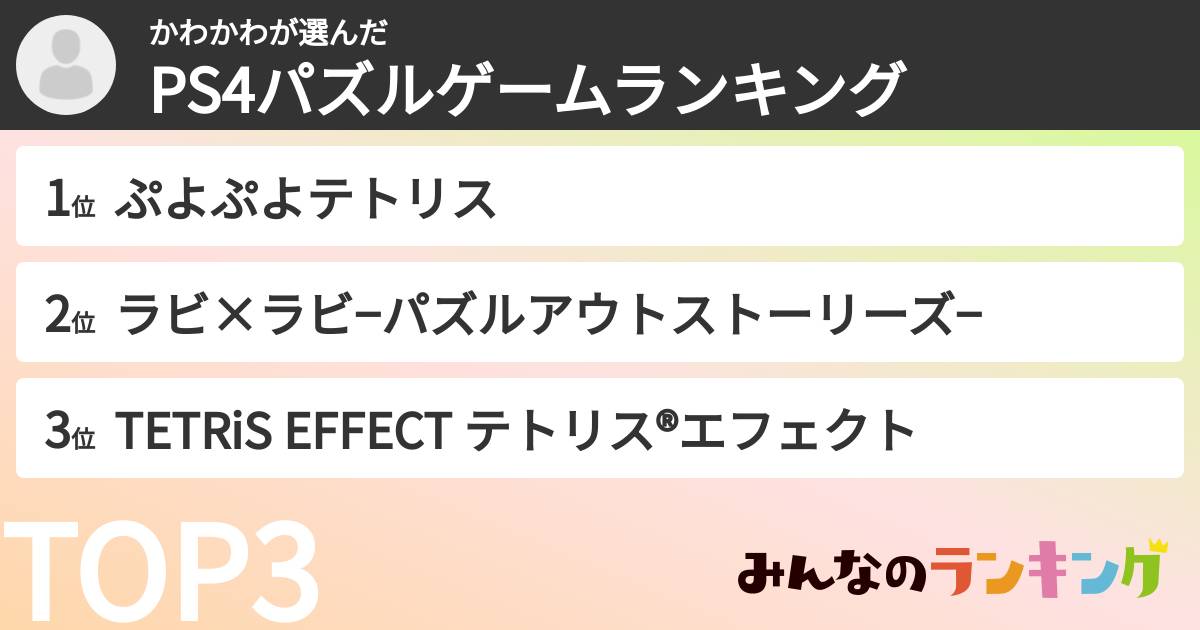 かわかわが選んだ
PS4パズルゲームランキング

1位 ぷよぷよテトリス

2位 ラビ×ラビ−パズルアウトストーリーズ−

3位 TETRiS EFFECT テトリス®エフェクト

TOP3

みんなのランキング